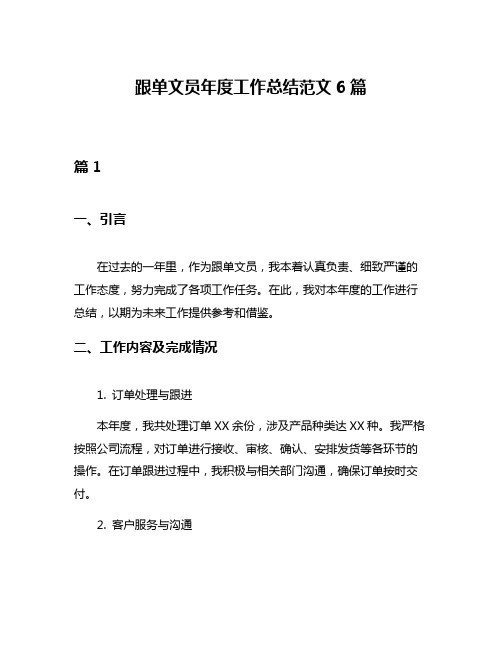 跟单文员年度工作总结范文 6 篇

篇 1

一、引言

在过去的一年里，作为跟单文员，我本着认真负责、细致严谨的工作态度，努力完成了各项工作任务。在此，我对本年度的工作进行总结，以期为未来工作提供参考和借鉴。

二、工作内容及完成情况

1. 订单处理与跟进

本年度，我共处理订单 XX 余份，涉及产品种类达 XX 种。我严格按照公司流程，对订单进行接收、审核、确认、安排发货等各环节的操作。在订单跟进过程中，我积极与相关部门沟通，确保订单按时交付。

2. 客户服务与沟通